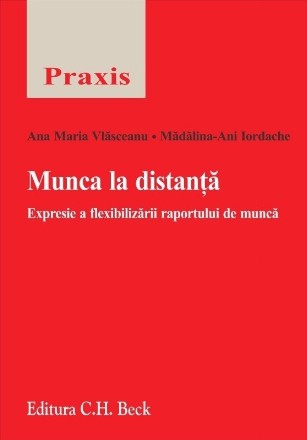 Praxis

Ana Maria Vlăsceanu • Mădălina-Ani Iordache

Munca la distanță

Expresie a flexibilizării raportului de muncă

Editura C.H. Beck